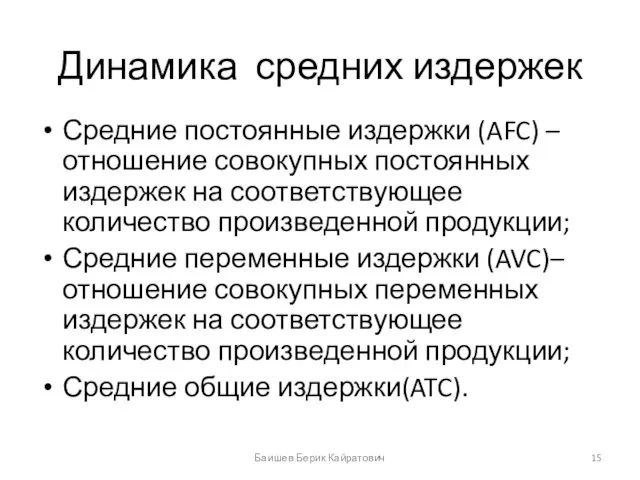 Динамика средних издержек

• Средние постоянные издержки (AFC) – отношение совокупных постоянных издержек на соответствующее количество произведенной продукции;
• Средние переменные издержки (AVC)– отношение совокупных переменных издержек на соответствующее количество произведенной продукции;
• Средние общие издержки(ATC).

Баишев Берик Кайратович

15